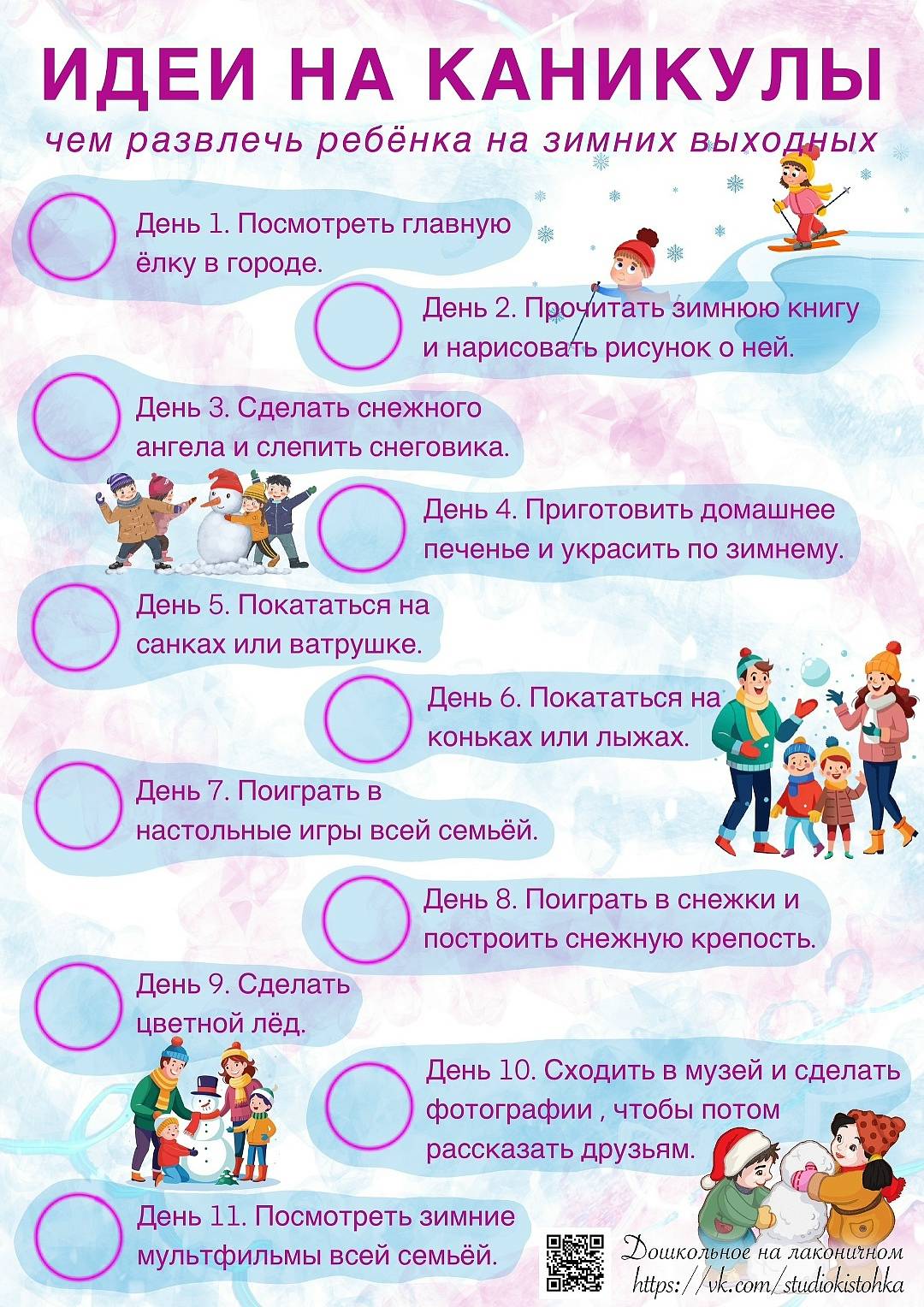 ИДЕИ НА КАНИКУЛЫ

чем развлечь ребёнка на зимних выходных

День 1. Посмотреть главную ёлку в городе.

День 2. Прочитать зимнюю книгу и нарисовать рисунок о ней.

День 3. Сделать снежного ангела и слепить снеговика.

День 4. Приготовить домашнее печенье и украсить по зимнему.

День 5. Покататься на санках или ватрушке.

День 6. Покататься на коньках или лыжах.

День 7. Поиграть в настольные игры всей семьёй.

День 8. Поиграть в снежки и построить снежную крепость.

День 9. Сделать цветной лёд.

День 10. Сходить в музей и сделать фотографии , чтобы потом рассказать друзьям.

День 11. Посмотреть зимние мультфильмы всей семьёй.

Дошкольное на лаконичном
https://vk.com/studiokistohka